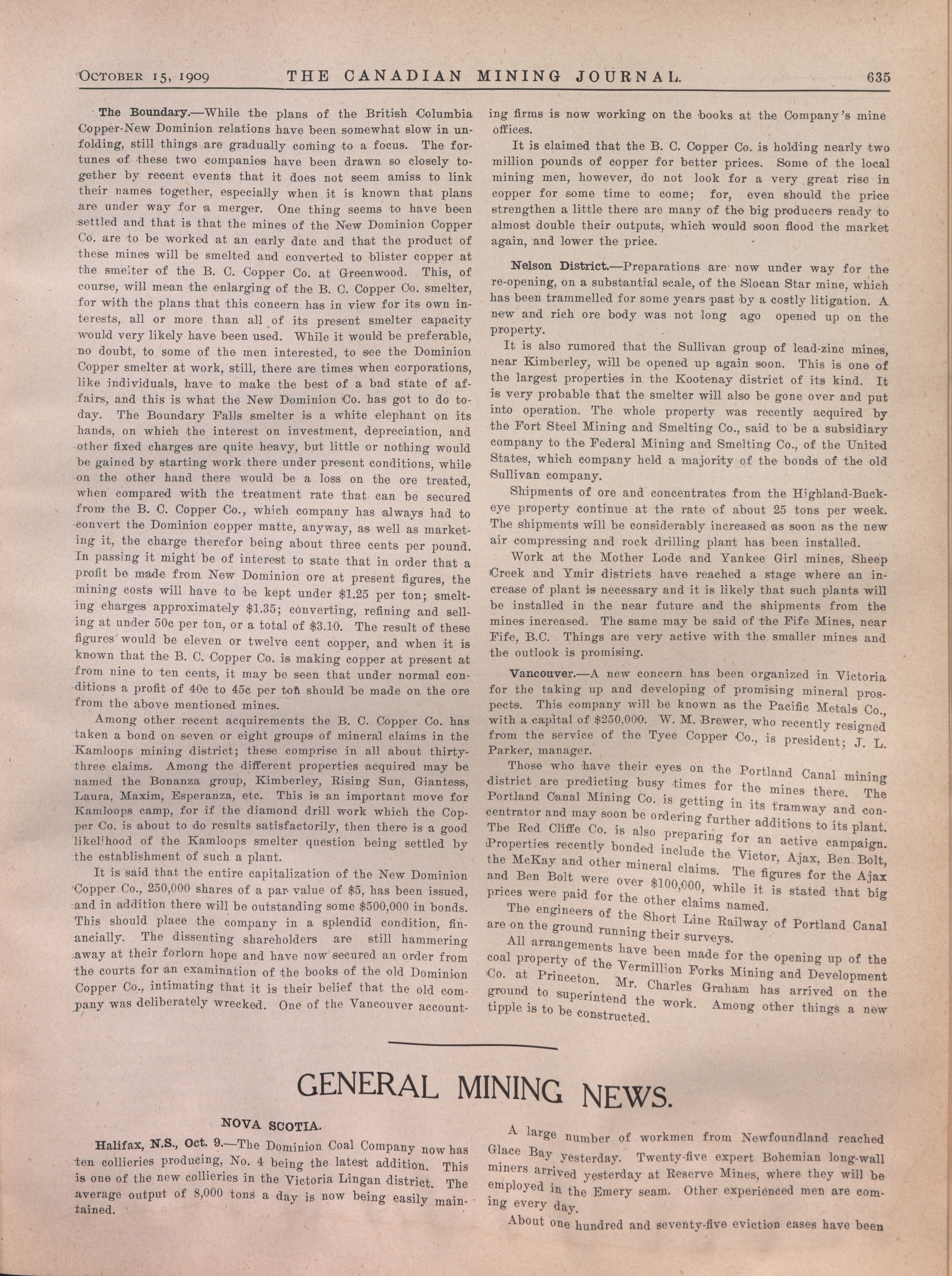 OCTOBER 15, 1909 THE CANADIAN MINING JOURNAL. 635

The Boundary.—While the plans of the British Columbia Copper-New Dominion relations have been somewhat slow in unfolding, still things are gradually coming to a focus. The fortunes of these two companies have been drawn so closely together by recent events that it does not seem amiss to link their names together, especially when it is known that plans are under way for a merger. One thing seems to have been settled and that is that the mines of the New Dominion Copper Co. are to be worked at an early date and that the product of these mines will be smelted and converted to blister copper at the smelter of the B. C. Copper Co. at Greenwood. This, of course, will mean the enlarging of the B. C. Copper Co. smelter, for with the plans that this concern has in view for its own interests, all or more than all of its present smelter capacity would very likely have been used. While it would be preferable, no doubt, to some of the men interested, to see the Dominion Copper smelter at work, still, there are times when corporations, like individuals, have to make the best of a bad state of affairs, and this is what the New Dominion Co. has got to do today. The Boundary Falls smelter is a white elephant on its hands, on which the interest on investment, depreciation, and other fixed charges are quite heavy, but little or nothing would be gained by starting work there under present conditions, while on the other hand there would be a loss on the ore treated, when compared with the treatment rate that can be secured from the B. C. Copper Co., which company has always had to convert the Dominion copper matte, anyway, as well as marketing it, the charge therefor being about three cents per pound. In passing it might be of interest to state that in order that a profit be made from New Dominion ore at present figures, the mining costs will have to be kept under $1.25 per ton; smelting charges approximately $1.35; converting, refining and selling at under 50c per ton, or a total of $3.10. The result of these figures would be eleven or twelve cent copper, and when it is known that the B. C. Copper Co. is making copper at present at from nine to ten cents, it may be seen that under normal conditions a profit of 40c to 45c per ton should be made on the ore from the above mentioned mines.

Among other recent acquirements the B. C. Copper Co. has taken a bond on seven or eight groups of mineral claims in the Kamloops mining district; these comprise in all about thirty-three claims. Among the different properties acquired may be named the Bonanza group, Kimberley, Rising Sun, Giantess, Laura, Maxim, Esperanza, etc. This is an important move for Kamloops camp, for if the diamond drill work which the Copper Co. is about to do results satisfactorily, then there is a good likelihood of the Kamloops smelter question being settled by the establishment of such a plant.

It is said that the entire capitalization of the New Dominion Copper Co., 250,000 shares of a par value of $5, has been issued, and in addition there will be outstanding some $500,000 in bonds. This should place the company in a splendid condition, financially. The dissenting shareholders are still hammering away at their forlorn hope and have now secured an order from the courts for an examination of the books of the old Dominion Copper Co., intimating that it is their belief that the old company was deliberately wrecked. One of the Vancouver accounting firms is now working on the books at the Company's mine offices.

It is claimed that the B. C. Copper Co. is holding nearly two million pounds of copper for better prices. Some of the local mining men, however, do not look for a very great rise in copper for some time to come; for, even should the price strengthen a little there are many of the big producers ready to almost double their outputs, which would soon flood the market again, and lower the price.

Nelson District.—Preparations are now under way for the re-opening, on a substantial scale, of the Slocan Star mine, which has been trammelled for some years past by a costly litigation. A new and rich ore body was not long ago opened up on the property.

It is also rumored that the Sullivan group of lead-zinc mines, near Kimberley, will be opened up again soon. This is one of the largest properties in the Kootenay district of its kind. It is very probable that the smelter will also be gone over and put into operation. The whole property was recently acquired by the Fort Steel Mining and Smelting Co., said to be a subsidiary company to the Federal Mining and Smelting Co., of the United States, which company held a majority of the bonds of the old Sullivan company.

Shipments of ore and concentrates from the Highland-Buckeye property continue at the rate of about 25 tons per week. The shipments will be considerably increased as soon as the new air compressing and rock drilling plant has been installed.

Work at the Mother Lode and Yankee Girl mines, Sheep Creek and Ymir districts have reached a stage where an increase of plant is necessary and it is likely that such plants will be installed in the near future and the shipments from the mines increased. The same may be said of the Fife Mines, near Fife, B.C. Things are very active with the smaller mines and the outlook is promising.

Vancouver.—A new concern has been organized in Victoria for the taking up and developing of promising mineral prospects. This company will be known as the Pacific Metals Co., with a capital of $250,000. W. M. Brewer, who recently resigned from the service of the Tyee Copper Co., is president; J. L. Parker, manager.

Those who have their eyes on the Portland Canal mining district are predicting busy times for the mines there. The Portland Canal Mining Co. is getting in its tramway and concentrator and may soon be ordering further additions to its plant. The Red Cliffe Co. is also preparing for an active campaign. Properties recently bonded include the Victor, Ajax, Ben Bolt, the McKay and other mineral claims. The figures for the Ajax and Ben Bolt were over $100,000, while it is stated that big prices were paid for the other claims named.

The engineers of the Short Line Railway of Portland Canal are on the ground running their surveys.

All arrangements have been made for the opening up of the coal property of the Vermillion Forks Mining and Development Co. at Princeton. Mr. Charles Graham has arrived on the ground to superintend the work. Among other things a new tipple is to be constructed.

GENERAL MINING NEWS.

NOVA SCOTIA.

Halifax, N.S., Oct. 9.—The Dominion Coal Company now has ten collieries producing, No. 4 being the latest addition. This is one of the new collieries in the Victoria Lingan district. The average output of 8,000 tons a day is now being easily maintained.

A large number of workmen from Newfoundland reached Glace Bay yesterday. Twenty-five expert Bohemian long-wall miners arrived yesterday at Reserve Mines, where they will be employed in the Emery seam. Other experienced men are coming every day.

About one hundred and seventy-five eviction cases have been